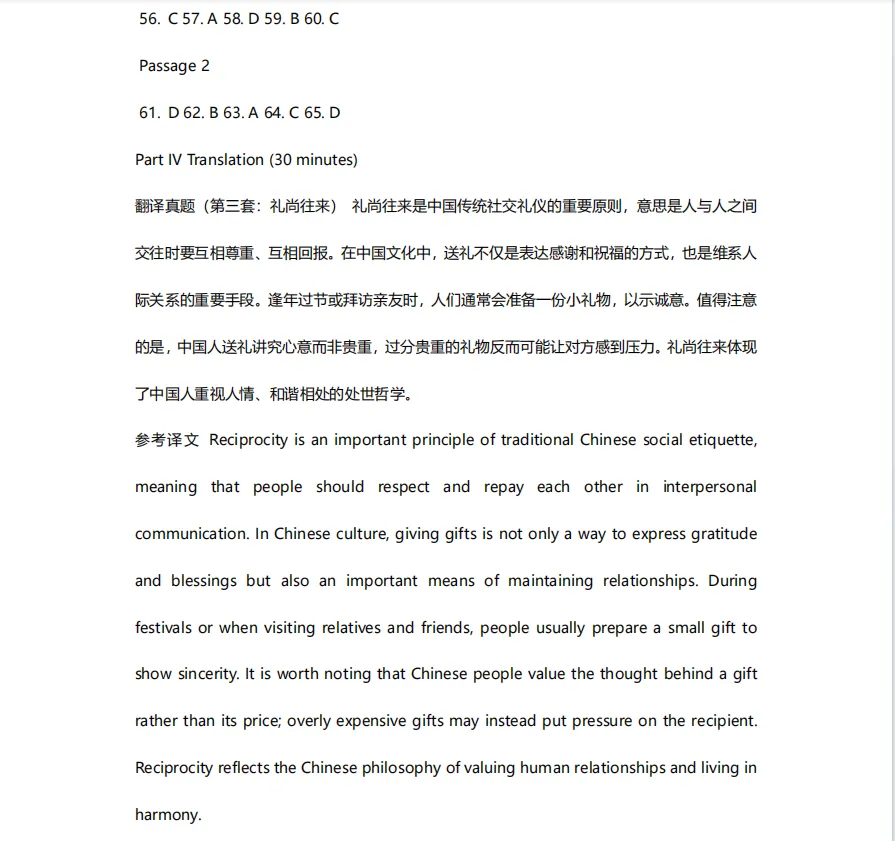 56. C 57. A 58. D 59. B 60. C

Passage 2

61. D 62. B 63. A 64. C 65. D

Part IV Translation (30 minutes)

翻译真题（第三套：礼尚往来） 礼尚往来是中国传统社交礼仪的重要原则，意思是人与人之间交往时要互相尊重、互相回报。在中国文化中，送礼不仅是表达感谢和祝福的方式，也是维系人际关系的重要手段。逢年过节或拜访亲友时，人们通常会准备一份小礼物，以示诚意。值得注意的是，中国人送礼讲究心意而非贵重，过分贵重的礼物反而可能让对方感到压力。礼尚往来体现了中国人重视人情、和谐相处的处世哲学。

参考译文 Reciprocity is an important principle of traditional Chinese social etiquette, meaning that people should respect and repay each other in interpersonal communication. In Chinese culture, giving gifts is not only a way to express gratitude and blessings but also an important means of maintaining relationships. During festivals or when visiting relatives and friends, people usually prepare a small gift to show sincerity. It is worth noting that Chinese people value the thought behind a gift rather than its price; overly expensive gifts may instead put pressure on the recipient. Reciprocity reflects the Chinese philosophy of valuing human relationships and living in harmony.